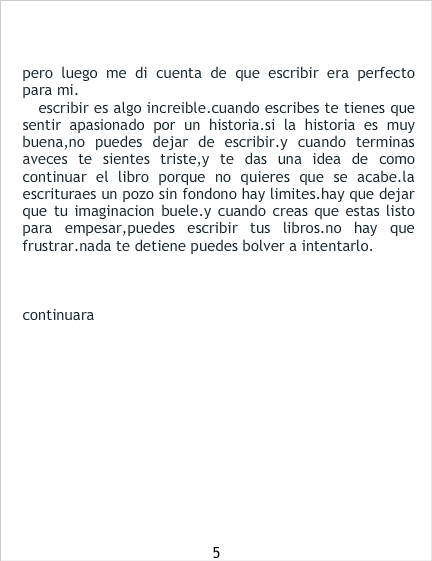 pero luego me di cuenta de que escribir era perfecto para mi.

escribir es algo increible.cuando escribes te tienes que sentir apasionado por un historia.si la historia es muy buena,no puedes dejar de escribir.y cuando terminas aveces te sientes triste,y te das una idea de como continuar el libro porque no quieres que se acabe.la escrituraes un pozo sin fondono hay limites.hay que dejar que tu imaginacion buele.y cuando creas que estas listo para empesar,puedes escribir tus libros.no hay que frustrar.nada te detiene puedes bolver a intentarlo.

continuara

5